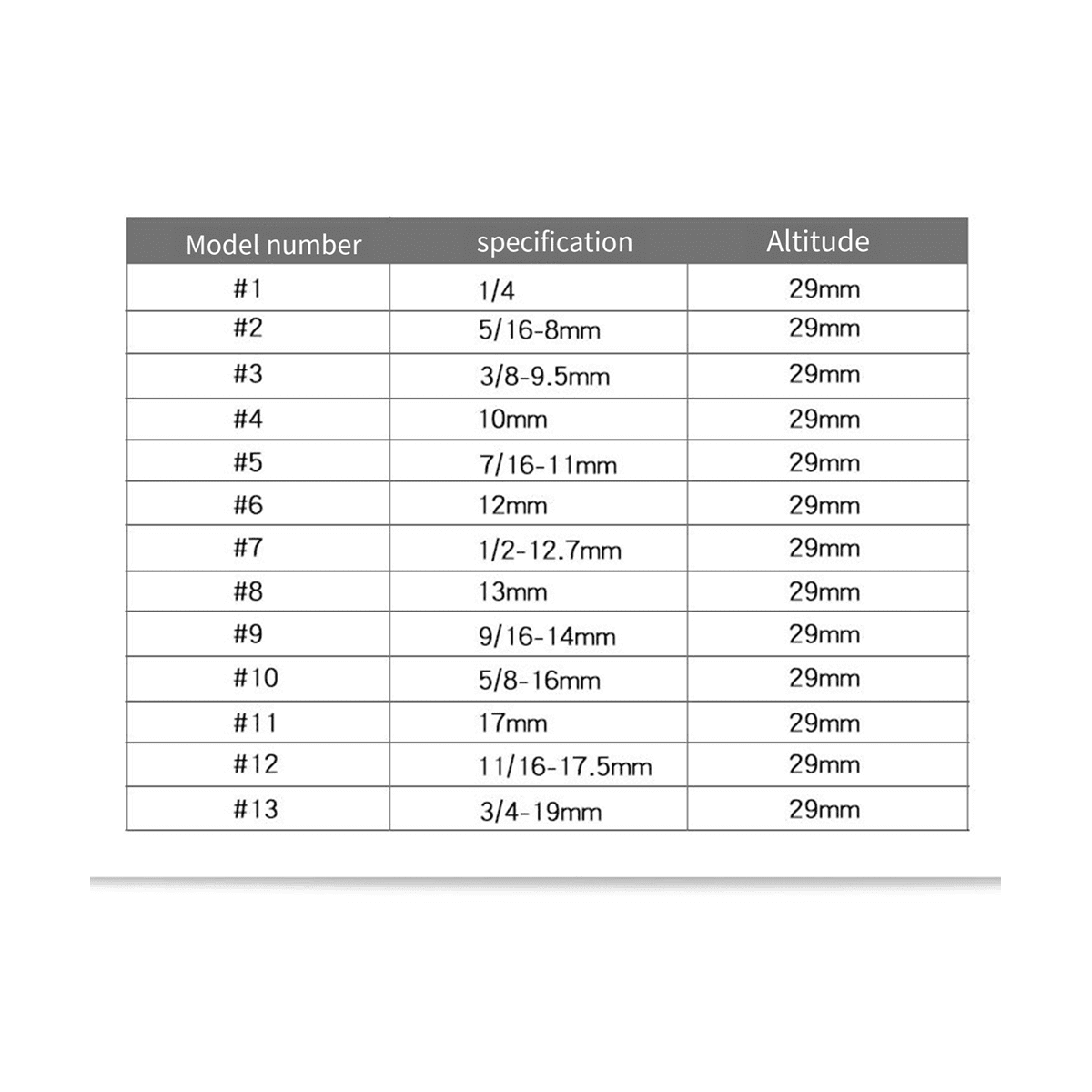 | Model number | specification | Altitude |
|---|---|---|
| #1 | 1/4 | 29mm |
| #2 | 5/16-8mm | 29mm |
| #3 | 3/8-9.5mm | 29mm |
| #4 | 10mm | 29mm |
| #5 | 7/16-11mm | 29mm |
| #6 | 12mm | 29mm |
| #7 | 1/2-12.7mm | 29mm |
| #8 | 13mm | 29mm |
| #9 | 9/16-14mm | 29mm |
| #10 | 5/8-16mm | 29mm |
| #11 | 17mm | 29mm |
| #12 | 11/16-17.5mm | 29mm |
| #13 | 3/4-19mm | 29mm |